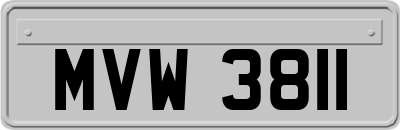 MVW 3811